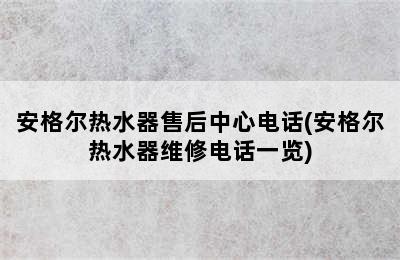 安格尔热水器售后中心电话(安格尔热水器维修电话一览)